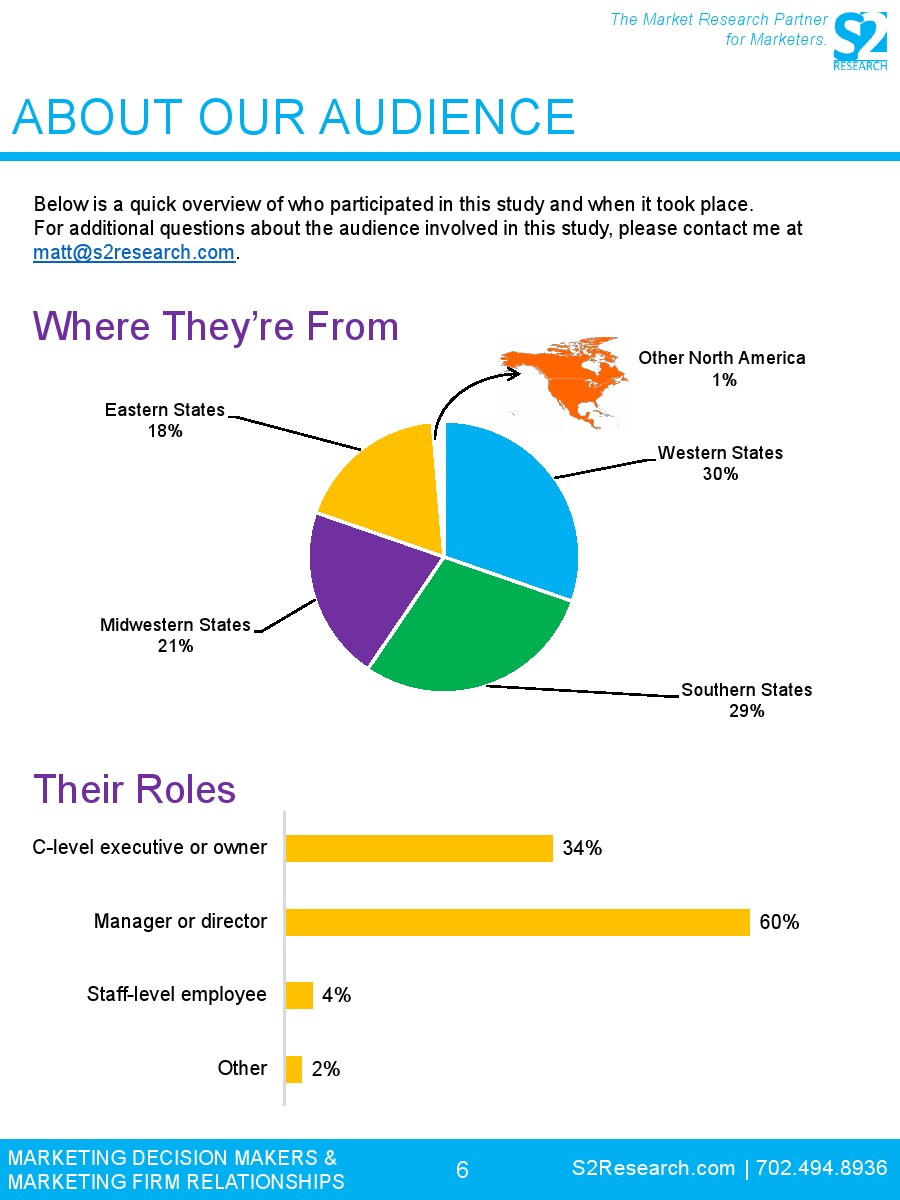 The Market Research Partner for Marketers.

S2 RESEARCH

ABOUT OUR AUDIENCE

Below is a quick overview of who participated in this study and when it took place. For additional questions about the audience involved in this study, please contact me at matt@s2research.com.

Where They're From

Other North America
1%

Eastern States
18%

Western States
30%

Midwestern States
21%

Southern States
29%

Their Roles

C-level executive or owner
34%

Manager or director
60%

Staff-level employee
4%

Other
2%

MARKETING DECISION MAKERS & MARKETING FIRM RELATIONSHIPS

6

S2Research.com | 702.494.8936